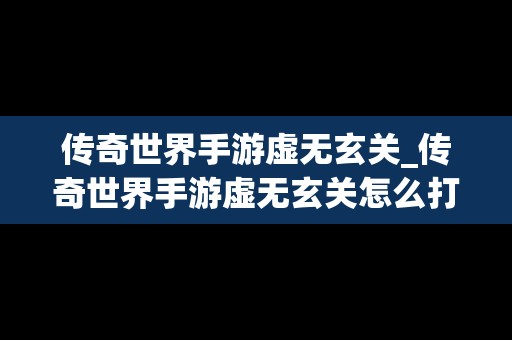 传奇世界手游虚无玄关_传奇世界手游虚无玄关怎么打